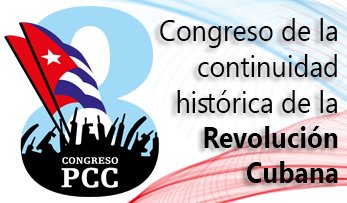 8
CONGRESO
PCC

Congreso de la continuidad histórica de la **Revolución Cubana**